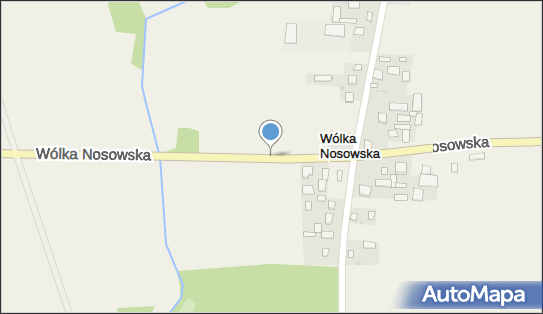 Wólka Nosowska

Wólka Nosowska

osowska

AutoMapa